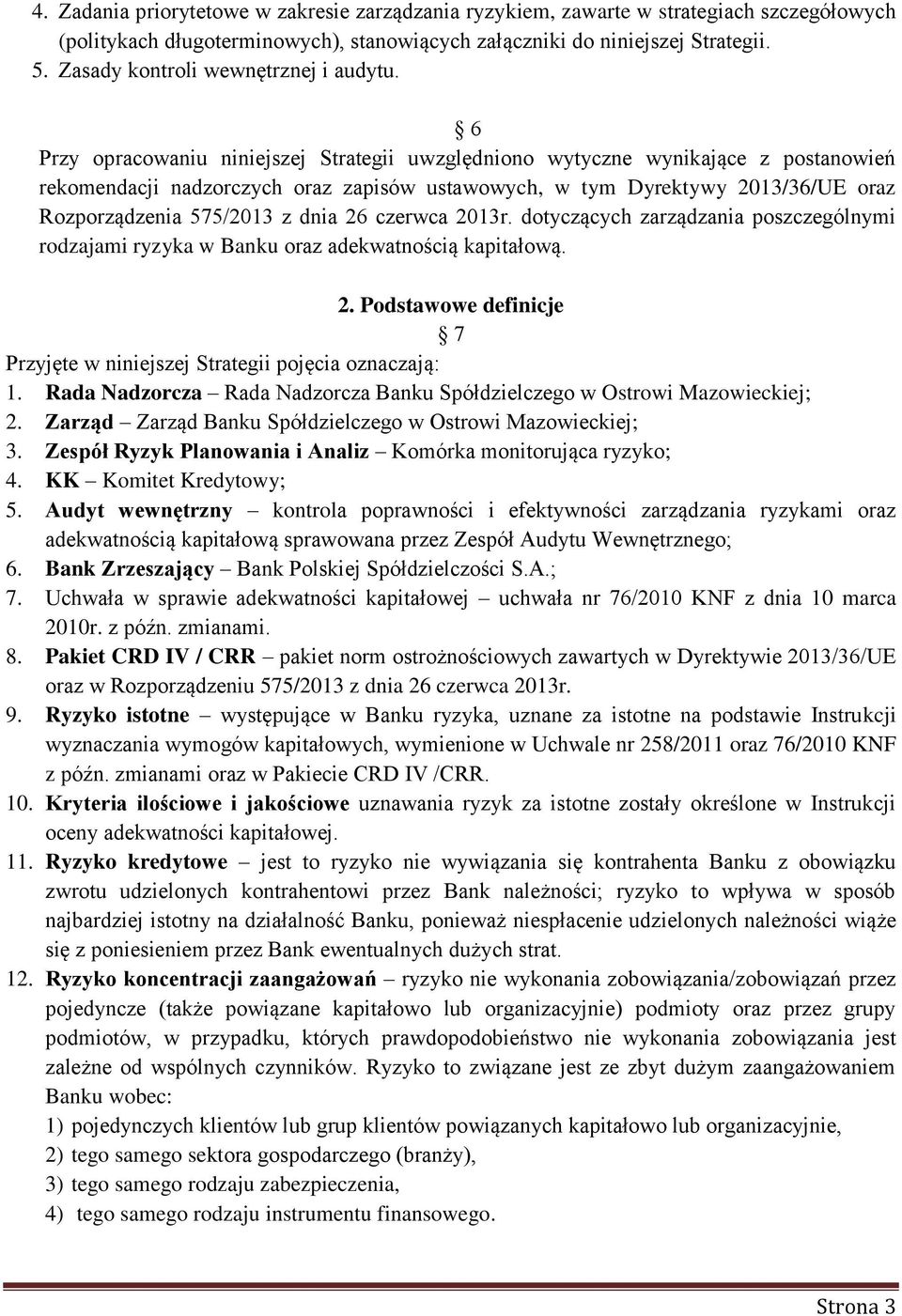 4. Zadania priorytetowe w zakresie zarządzania ryzykiem, zawarte w strategiach szczegółowych (politykach długoterminowych), stanowiących załączniki do niniejszej Strategii.
5. Zasady kontroli wewnętrznej i audytu.

§ 6
Przy opracowaniu niniejszej Strategii uwzględniono wytyczne wynikające z postanowień rekomendacji nadzorczych oraz zapisów ustawowych, w tym Dyrektywy 2013/36/UE oraz Rozporządzenia 575/2013 z dnia 26 czerwca 2013r. dotyczących zarządzania poszczególnymi rodzajami ryzyka w Banku oraz adekwatnością kapitałową.

2. Podstawowe definicje
§ 7
Przyjęte w niniejszej Strategii pojęcia oznaczają:
1. Rada Nadzorcza – Rada Nadzorcza Banku Spółdzielczego w Ostrowi Mazowieckiej;
2. Zarząd – Zarząd Banku Spółdzielczego w Ostrowi Mazowieckiej;
3. Zespół Ryzyk Planowania i Analiz – Komórka monitorująca ryzyko;
4. KK – Komitet Kredytowy;
5. Audyt wewnętrzny – kontrola poprawności i efektywności zarządzania ryzykami oraz adekwatnością kapitałową sprawowana przez Zespół Audytu Wewnętrznego;
6. Bank Zrzeszający – Bank Polskiej Spółdzielczości S.A.;
7. Uchwała w sprawie adekwatności kapitałowej – uchwała nr 76/2010 KNF z dnia 10 marca 2010r. z późn. zmianami.
8. Pakiet CRD IV / CRR – pakiet norm ostrożnościowych zawartych w Dyrektywie 2013/36/UE oraz w Rozporządzeniu 575/2013 z dnia 26 czerwca 2013r.
9. Ryzyko istotne – występujące w Banku ryzyka, uznane za istotne na podstawie Instrukcji wyznaczania wymogów kapitałowych, wymienione w Uchwale nr 258/2011 oraz 76/2010 KNF z późn. zmianami oraz w Pakiecie CRD IV /CRR.
10. Kryteria ilościowe i jakościowe uznawania ryzyk za istotne zostały określone w Instrukcji oceny adekwatności kapitałowej.
11. Ryzyko kredytowe – jest to ryzyko nie wywiązania się kontrahenta Banku z obowiązku zwrotu udzielonych kontrahentowi przez Bank należności; ryzyko to wpływa w sposób najbardziej istotny na działalność Banku, ponieważ niespłacenie udzielonych należności wiąże się z poniesieniem przez Bank ewentualnych dużych strat.
12. Ryzyko koncentracji zaangażowań – ryzyko nie wykonania zobowiązania/zobowiązań przez pojedyncze (także powiązane kapitałowo lub organizacyjnie) podmioty oraz przez grupy podmiotów, w przypadku, których prawdopodobieństwo nie wykonania zobowiązania jest zależne od wspólnych czynników. Ryzyko to związane jest ze zbyt dużym zaangażowaniem Banku wobec:
1) pojedynczych klientów lub grup klientów powiązanych kapitałowo lub organizacyjnie,
2) tego samego sektora gospodarczego (branży),
3) tego samego rodzaju zabezpieczenia,
4) tego samego rodzaju instrumentu finansowego.

Strona 3